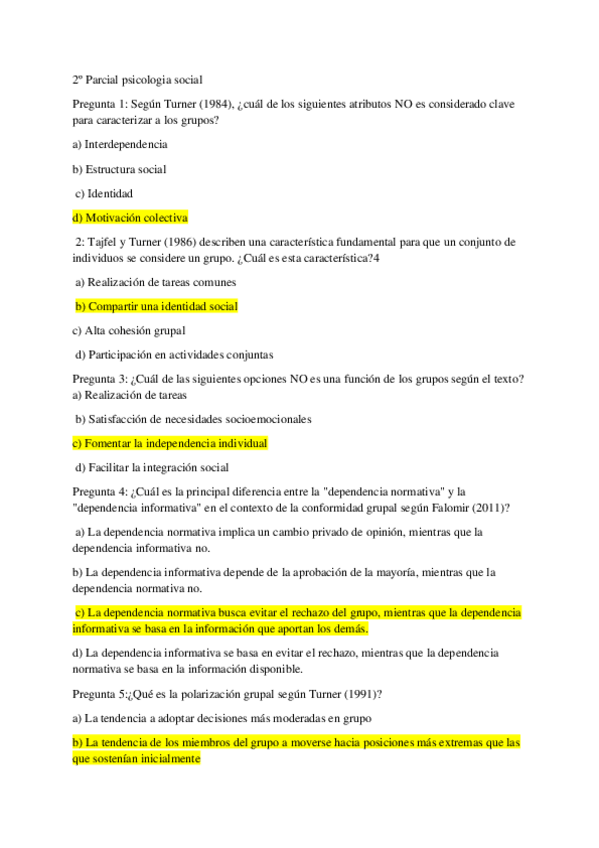 2º Parcial psicologia social

Pregunta 1: Según Turner (1984), ¿cuál de los siguientes atributos NO es considerado clave para caracterizar a los grupos?

a) Interdependencia

b) Estructura social

c) Identidad

d) Motivación colectiva

2: Tajfel y Turner (1986) describen una característica fundamental para que un conjunto de individuos se considere un grupo. ¿Cuál es esta característica?4

a) Realización de tareas comunes

b) Compartir una identidad social

c) Alta cohesión grupal

d) Participación en actividades conjuntas

Pregunta 3: ¿Cuál de las siguientes opciones NO es una función de los grupos según el texto?
a) Realización de tareas

b) Satisfacción de necesidades socioemocionales

c) Fomentar la independencia individual

d) Facilitar la integración social

Pregunta 4: ¿Cuál es la principal diferencia entre la "dependencia normativa" y la "dependencia informativa" en el contexto de la conformidad grupal según Falomir (2011)?

a) La dependencia normativa implica un cambio privado de opinión, mientras que la dependencia informativa no.

b) La dependencia informativa depende de la aprobación de la mayoría, mientras que la dependencia normativa no.

c) La dependencia normativa busca evitar el rechazo del grupo, mientras que la dependencia informativa se basa en la información que aportan los demás.

d) La dependencia informativa se basa en evitar el rechazo, mientras que la dependencia normativa se basa en la información disponible.

Pregunta 5:¿Qué es la polarización grupal según Turner (1991)?

a) La tendencia a adoptar decisiones más moderadas en grupo

b) La tendencia de los miembros del grupo a moverse hacia posiciones más extremas que las que sostenían inicialmente